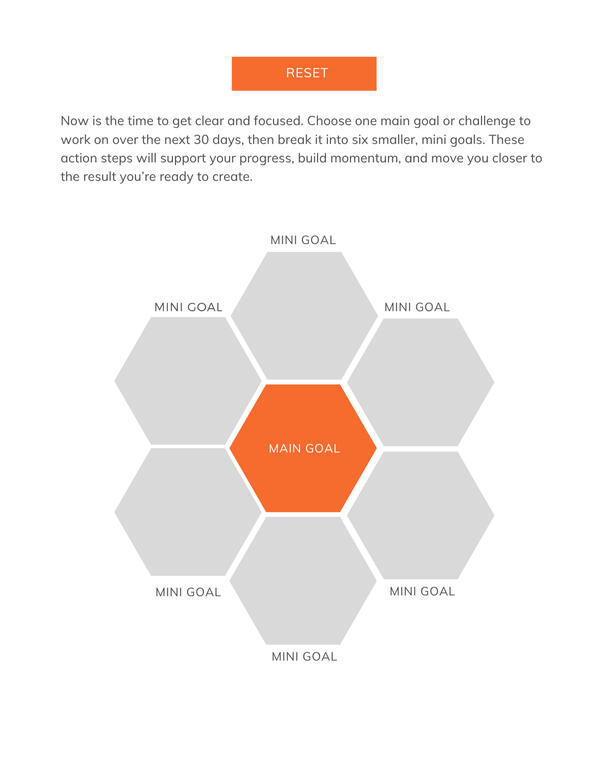 RESET

Now is the time to get clear and focused. Choose one main goal or challenge to work on over the next 30 days, then break it into six smaller, mini goals. These action steps will support your progress, build momentum, and move you closer to the result you're ready to create.

MINI GOAL

MINI GOAL

MINI GOAL

MAIN GOAL

MINI GOAL

MINI GOAL

MINI GOAL